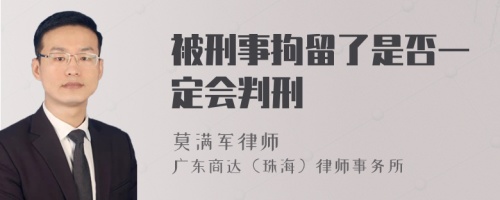 被刑事拘留了是否一定会判刑

莫满军律师

广东商达（珠海）律师事务所